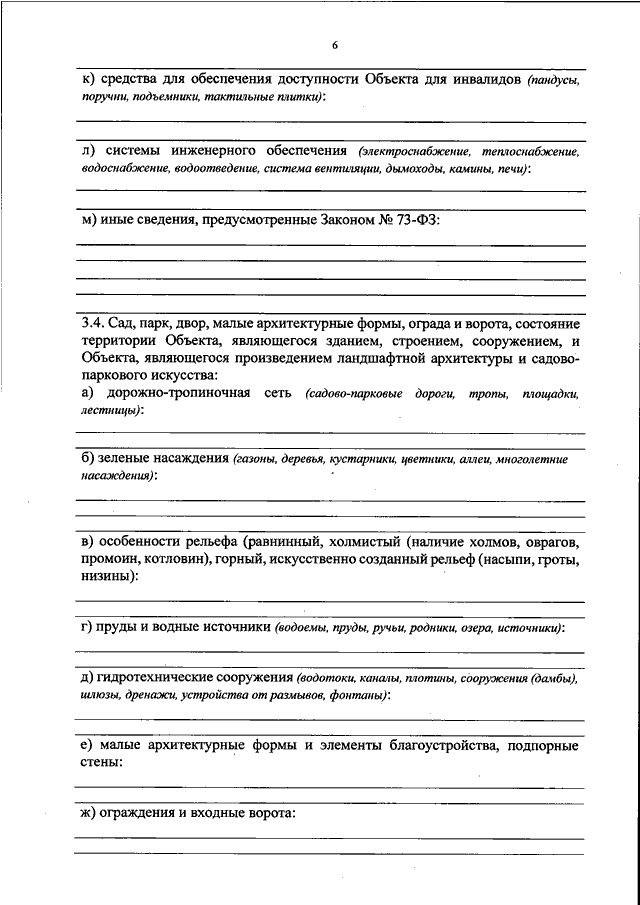 6

к) средства для обеспечения доступности Объекта для инвалидов (пандусы, поручни, подъемники, тактильные плитки):

л) системы инженерного обеспечения (электроснабжение, теплоснабжение, водоснабжение, водоотведение, система вентиляции, дымоходы, камины, печи):

м) иные сведения, предусмотренные Законом № 73-ФЗ:

3.4. Сад, парк, двор, малые архитектурные формы, ограда и ворота, состояние территории Объекта, являющегося зданием, строением, сооружением, и Объекта, являющегося произведением ландшафтной архитектуры и садово-паркового искусства:
а) дорожно-тропиночная сеть (садово-парковые дороги, тропы, площадки, лестницы):

б) зеленые насаждения (газоны, деревья, кустарники, цветники, аллеи, многолетние насаждения):

в) особенности рельефа (равнинный, холмистый (наличие холмов, оврагов, промоин, котловин), горный, искусственно созданный рельеф (насыпи, гроты, низины):

г) пруды и водные источники (водоемы, пруды, ручьи, родники, озера, источники):

д) гидротехнические сооружения (водотоки, каналы, плотины, сооружения (дамбы), шлюзы, дренажи, устройства от размывов, фонтаны):

е) малые архитектурные формы и элементы благоустройства, подпорные стены:

ж) ограждения и входные ворота: